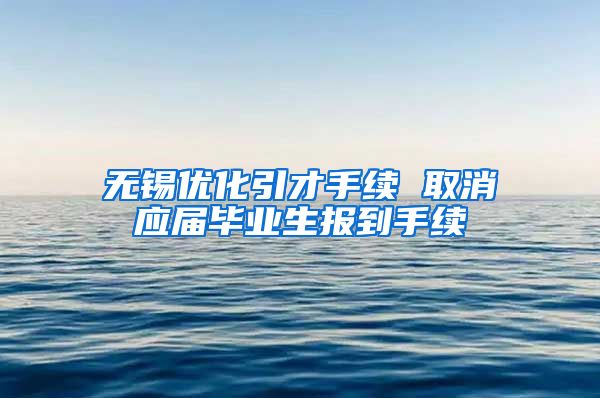 无锡优化引才手续 取消应届毕业生报到手续